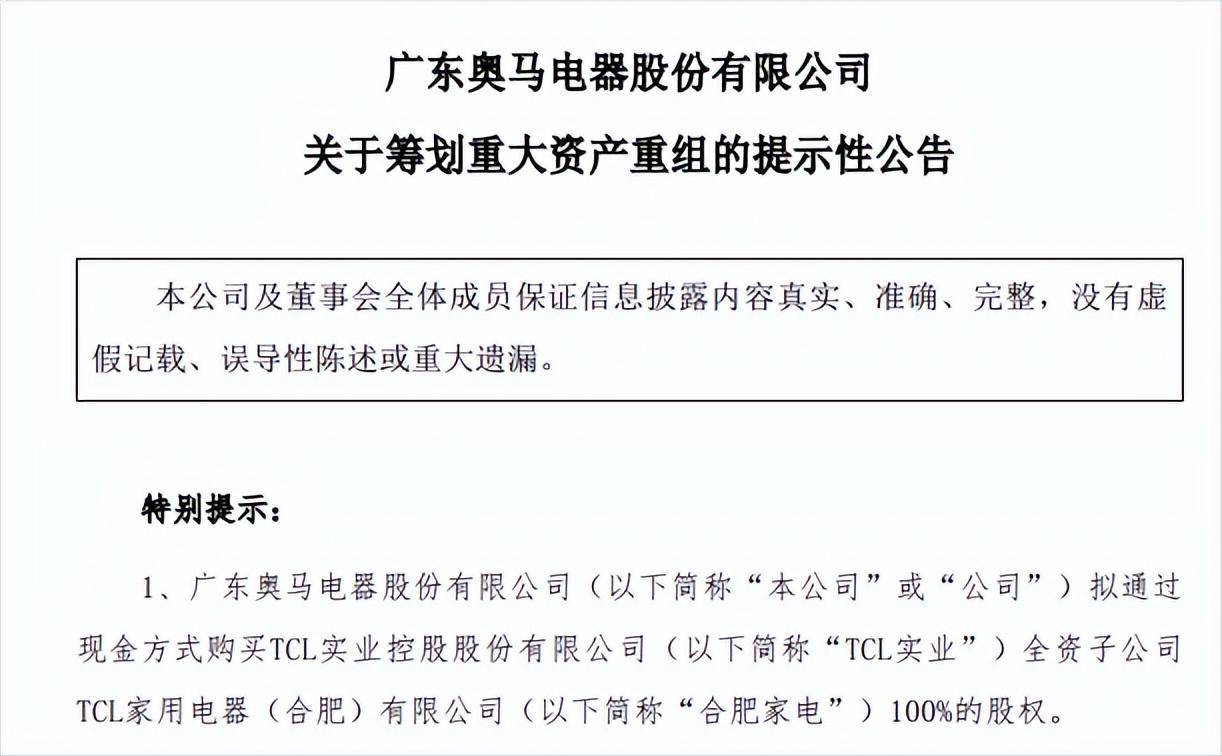 广东奥马电器股份有限公司

关于筹划重大资产重组的提示性公告

本公司及董事会全体成员保证信息披露内容真实、准确、完整，没有虚假记载、误导性陈述或重大遗漏。

特别提示：

1、广东奥马电器股份有限公司（以下简称“本公司”或“公司”）拟通过现金方式购买TCL实业控股股份有限公司（以下简称“TCL实业”）全资子公司TCL家用电器（合肥）有限公司（以下简称“合肥家电”）100%的股权。